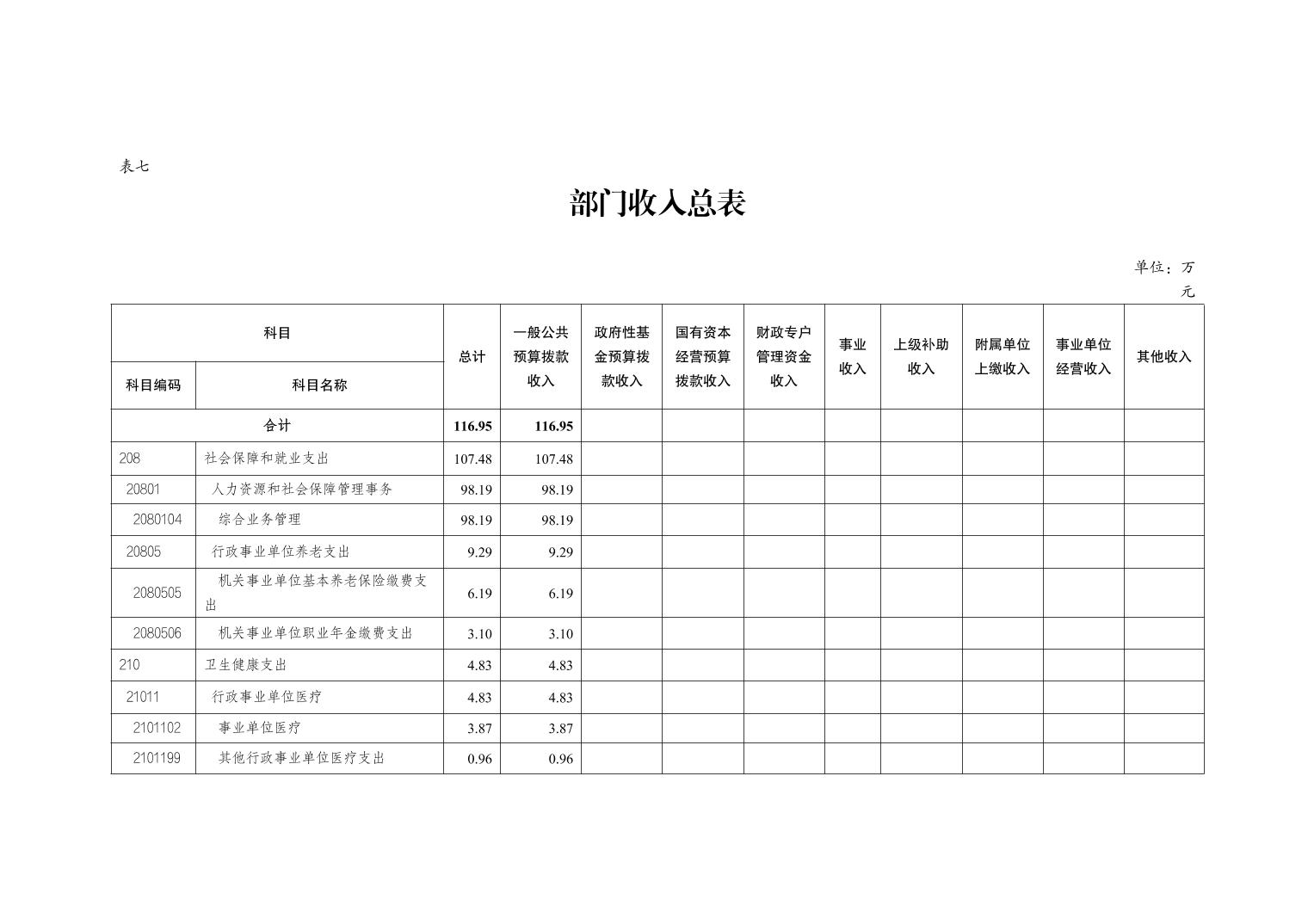 表七

部门收入总表

单位：万元

| 科目编码 | 科目名称 | 总计 | 一般公共预算拨款收入 | 政府性基金预算拨款收入 | 国有资本经营预算拨款收入 | 财政专户管理资金收入 | 事业收入 | 上级补助收入 | 附属单位上缴收入 | 事业单位经营收入 | 其他收入 |
|---|---|---|---|---|---|---|---|---|---|---|---|
| 合计 | | 116.95 | 116.95 | | | | | | | | |
| 208 | 社会保障和就业支出 | 107.48 | 107.48 | | | | | | | | |
| 20801 | 人力资源和社会保障管理事务 | 98.19 | 98.19 | | | | | | | | |
| 2080104 | 综合业务管理 | 98.19 | 98.19 | | | | | | | | |
| 20805 | 行政事业单位养老支出 | 9.29 | 9.29 | | | | | | | | |
| 2080505 | 机关事业单位基本养老保险缴费支出 | 6.19 | 6.19 | | | | | | | | |
| 2080506 | 机关事业单位职业年金缴费支出 | 3.10 | 3.10 | | | | | | | | |
| 210 | 卫生健康支出 | 4.83 | 4.83 | | | | | | | | |
| 21011 | 行政事业单位医疗 | 4.83 | 4.83 | | | | | | | | |
| 2101102 | 事业单位医疗 | 3.87 | 3.87 | | | | | | | | |
| 2101199 | 其他行政事业单位医疗支出 | 0.96 | 0.96 | | | | | | | | |